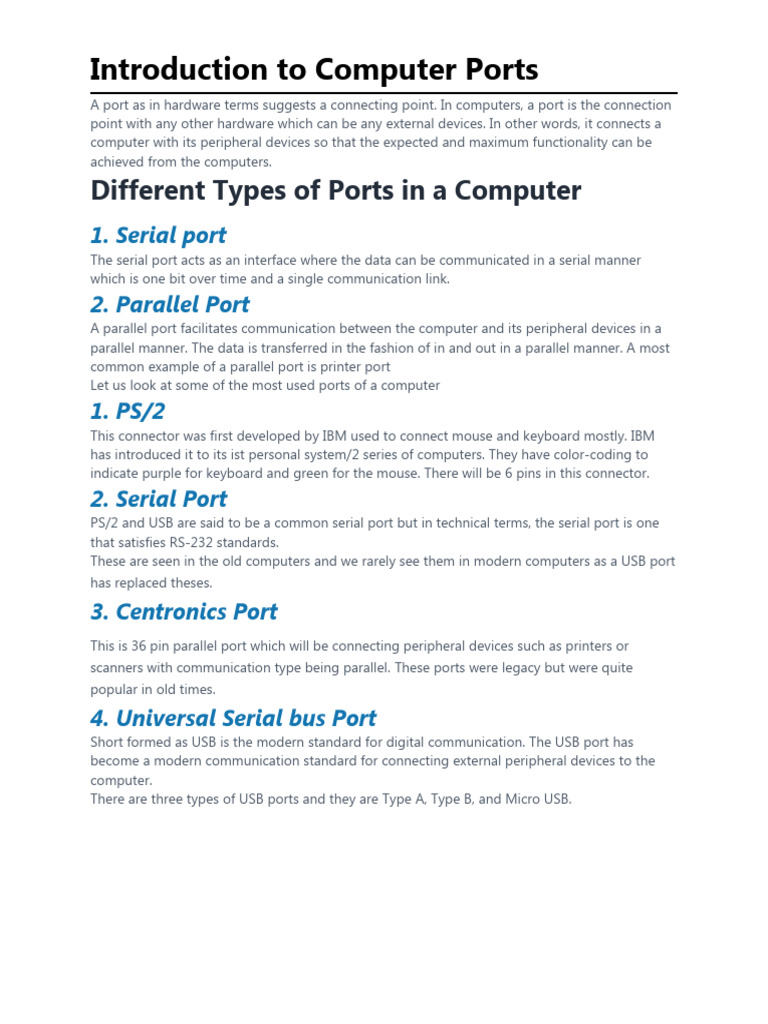 Introduction to Computer Ports

A port as in hardware terms suggests a connecting point. In computers, a port is the connection point with any other hardware which can be any external devices. In other words, it connects a computer with its peripheral devices so that the expected and maximum functionality can be achieved from the computers.

Different Types of Ports in a Computer

1. Serial port

The serial port acts as an interface where the data can be communicated in a serial manner which is one bit over time and a single communication link.

2. Parallel Port

A parallel port facilitates communication between the computer and its peripheral devices in a parallel manner. The data is transferred in the fashion of in and out in a parallel manner. A most common example of a parallel port is printer port
Let us look at some of the most used ports of a computer

1. PS/2

This connector was first developed by IBM used to connect mouse and keyboard mostly. IBM has introduced it to its ist personal system/2 series of computers. They have color-coding to indicate purple for keyboard and green for the mouse. There will be 6 pins in this connector.

2. Serial Port

PS/2 and USB are said to be a common serial port but in technical terms, the serial port is one that satisfies RS-232 standards.
These are seen in the old computers and we rarely see them in modern computers as a USB port has replaced theses.

3. Centronics Port

This is 36 pin parallel port which will be connecting peripheral devices such as printers or scanners with communication type being parallel. These ports were legacy but were quite popular in old times.

4. Universal Serial bus Port

Short formed as USB is the modern standard for digital communication. The USB port has become a modern communication standard for connecting external peripheral devices to the computer.
There are three types of USB ports and they are Type A, Type B, and Micro USB.